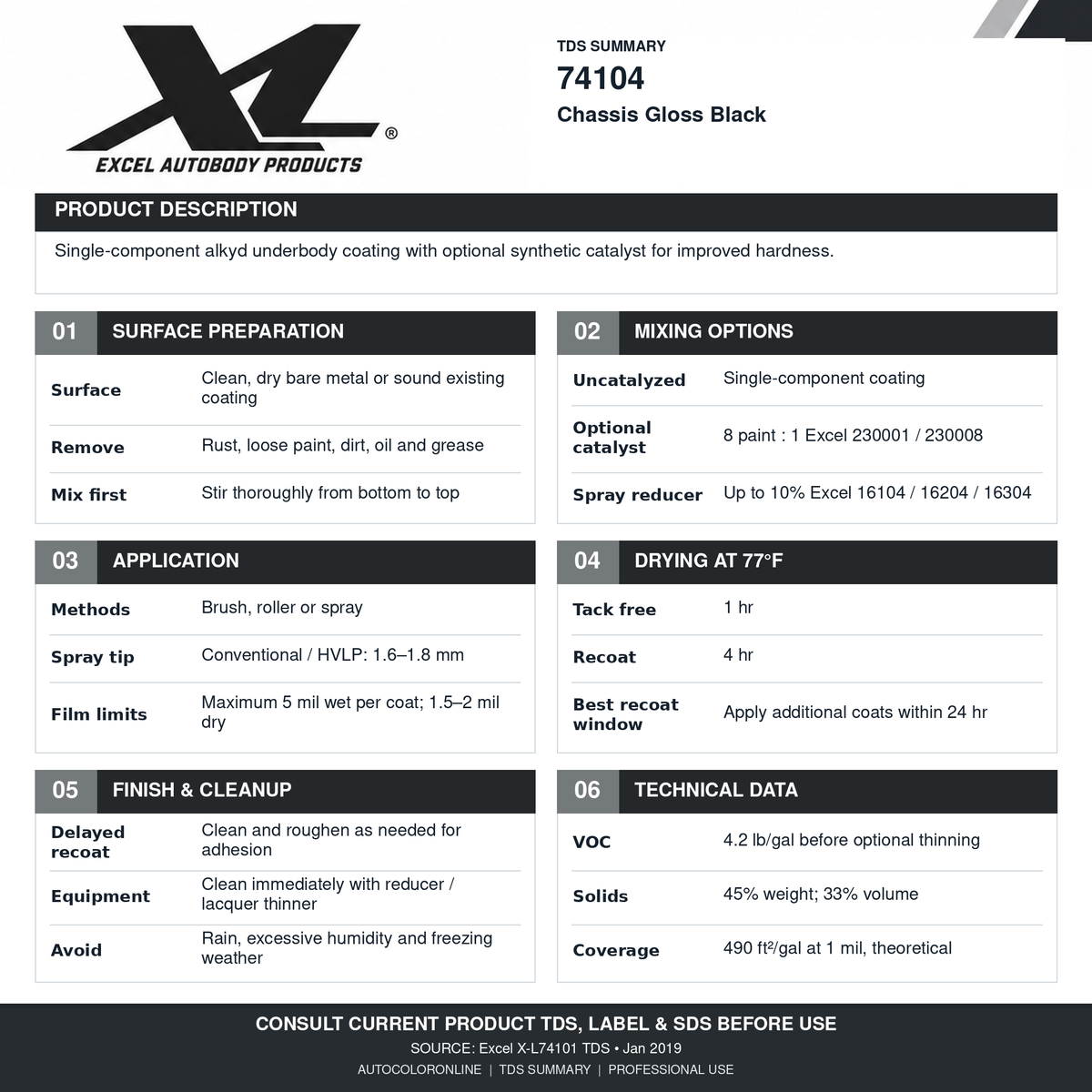 XL®
EXCEL AUTOBODY PRODUCTS

TDS SUMMARY
74104
Chassis Gloss Black

PRODUCT DESCRIPTION
Single-component alkyd underbody coating with optional synthetic catalyst for improved hardness.

01 SURFACE PREPARATION

Surface
Clean, dry bare metal or sound existing coating

Remove
Rust, loose paint, dirt, oil and grease

Mix first
Stir thoroughly from bottom to top

02 MIXING OPTIONS

Uncatalyzed
Single-component coating

Optional catalyst
8 paint : 1 Excel 230001 / 230008

Spray reducer
Up to 10% Excel 16104 / 16204 / 16304

03 APPLICATION

Methods
Brush, roller or spray

Spray tip
Conventional / HVLP: 1.6–1.8 mm

Film limits
Maximum 5 mil wet per coat; 1.5–2 mil dry

04 DRYING AT 77°F

Tack free
1 hr

Recoat
4 hr

Best recoat window
Apply additional coats within 24 hr

05 FINISH & CLEANUP

Delayed recoat
Clean and roughen as needed for adhesion

Equipment
Clean immediately with reducer / lacquer thinner

Avoid
Rain, excessive humidity and freezing weather

06 TECHNICAL DATA

VOC
4.2 lb/gal before optional thinning

Solids
45% weight; 33% volume

Coverage
490 ft²/gal at 1 mil, theoretical

CONSULT CURRENT PRODUCT TDS, LABEL & SDS BEFORE USE
SOURCE: Excel X-L74101 TDS • Jan 2019
AUTOCOLORONLINE | TDS SUMMARY | PROFESSIONAL USE